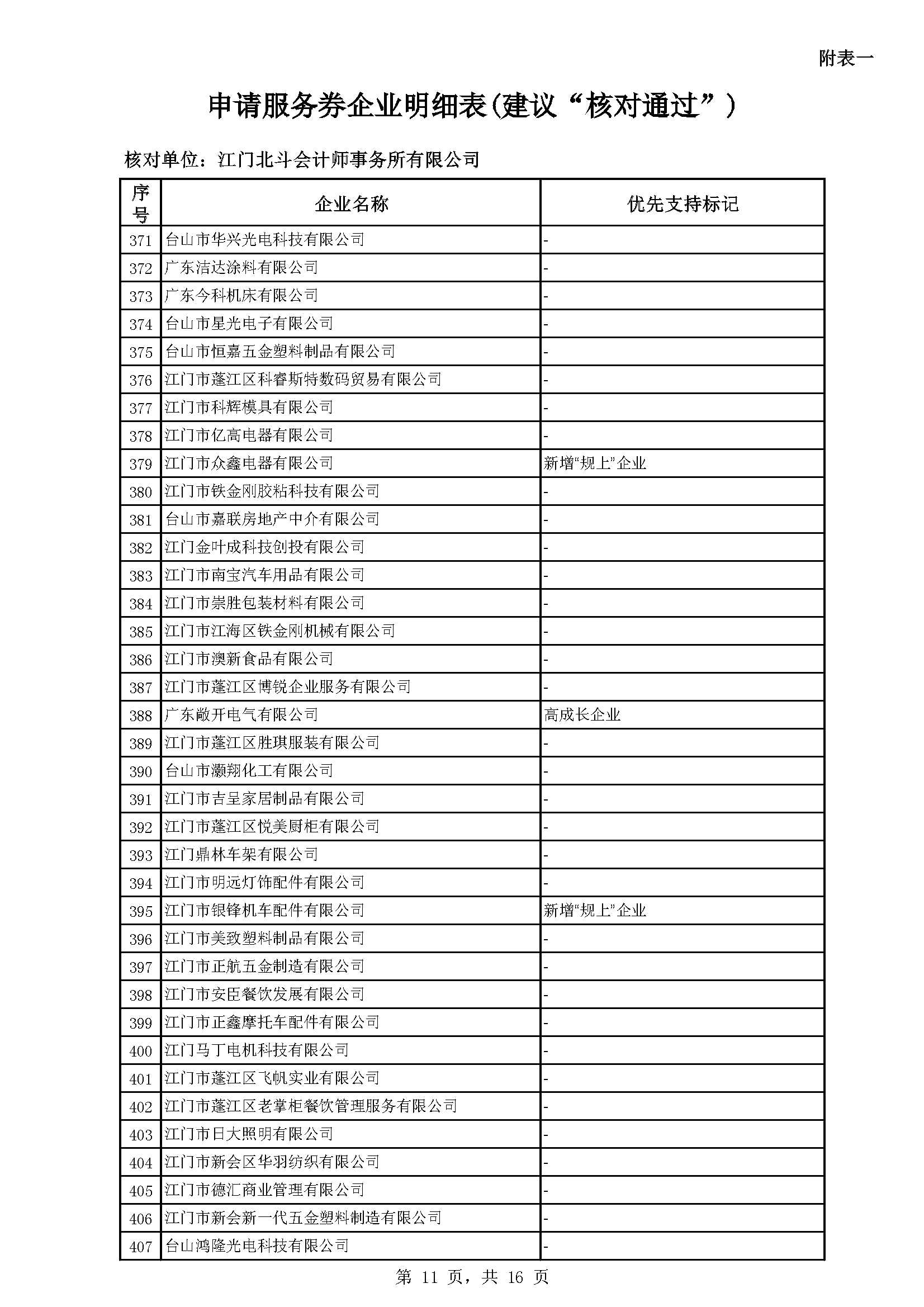 附表一

申请服务券企业明细表(建议“核对通过”)

核对单位：江门北斗会计师事务所有限公司

| 序号 | 企业名称 | 优先支持标记 |
|---|---|---|
| 371 | 台山市华兴光电科技有限公司 | - |
| 372 | 广东洁达涂料有限公司 | - |
| 373 | 广东今科机床有限公司 | - |
| 374 | 台山市星光电子有限公司 | - |
| 375 | 台山市恒嘉五金塑料制品有限公司 | - |
| 376 | 江门市蓬江区科睿斯特数码贸易有限公司 | - |
| 377 | 江门市科辉模具有限公司 | - |
| 378 | 江门市亿高电器有限公司 | - |
| 379 | 江门市众鑫电器有限公司 | 新增“规上”企业 |
| 380 | 江门市铁金刚胶粘科技有限公司 | - |
| 381 | 台山市嘉联房地产中介有限公司 | - |
| 382 | 江门金叶成科技创投有限公司 | - |
| 383 | 江门市南宝汽车用品有限公司 | - |
| 384 | 江门市崇胜包装材料有限公司 | - |
| 385 | 江门市江海区铁金刚机械有限公司 | - |
| 386 | 江门市澳新食品有限公司 | - |
| 387 | 江门市蓬江区博锐企业服务有限公司 | - |
| 388 | 广东敞开电气有限公司 | 高成长企业 |
| 389 | 江门市蓬江区胜琪服装有限公司 | - |
| 390 | 台山市灏翔化工有限公司 | - |
| 391 | 江门市吉呈家居制品有限公司 | - |
| 392 | 江门市蓬江区悦美厨柜有限公司 | - |
| 393 | 江门鼎林车架有限公司 | - |
| 394 | 江门市明远灯饰配件有限公司 | - |
| 395 | 江门市银锋机车配件有限公司 | 新增“规上”企业 |
| 396 | 江门市美致塑料制品有限公司 | - |
| 397 | 江门市正航五金制造有限公司 | - |
| 398 | 江门市安臣餐饮发展有限公司 | - |
| 399 | 江门市正鑫摩托车配件有限公司 | - |
| 400 | 江门马丁电机科技有限公司 | - |
| 401 | 江门市蓬江区飞帆实业有限公司 | - |
| 402 | 江门市蓬江区老掌柜餐饮管理服务有限公司 | - |
| 403 | 江门市日大照明有限公司 | - |
| 404 | 江门市新会区华羽纺织有限公司 | - |
| 405 | 江门市德汇商业管理有限公司 | - |
| 406 | 江门市新会新一代五金塑料制造有限公司 | - |
| 407 | 台山鸿隆光电科技有限公司 | - |

第 11 页，共 16 页